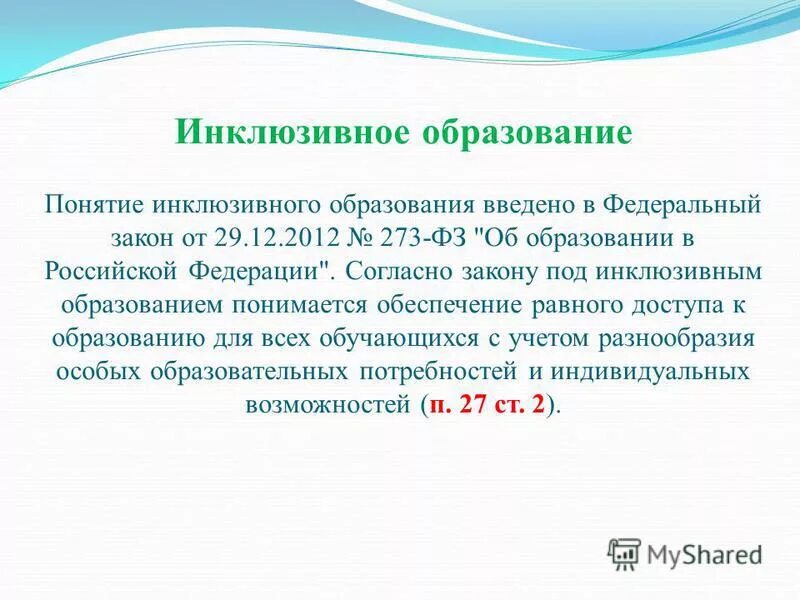 Инклюзивное образование

Понятие инклюзивного образования введено в Федеральный закон от 29.12.2012 № 273-ФЗ "Об образовании в Российской Федерации". Согласно закону под инклюзивным образованием понимается обеспечение равного доступа к образованию для всех обучающихся с учетом разнообразия особых образовательных потребностей и индивидуальных возможностей (п. 27 ст. 2).

MyShared